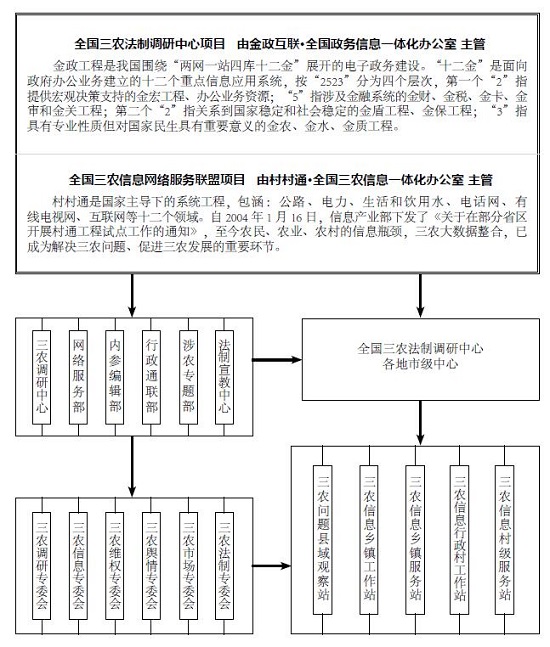 全国三农法制调研中心项目　由金政互联•全国政务信息一体化办公室 主管

金政工程是我国围绕“两网一站四库十二金”展开的电子政务建设。“十二金”是面向政府办公业务建立的十二个重点信息应用系统，按“2523”分为四个层次，第一个“2”指提供宏观决策支持的金宏工程、办公业务资源；“5”指涉及金融系统的金财、金税、金卡、金审和金关工程；第二个“2”指关系到国家稳定和社会稳定的金盾工程、金保工程；“3”指具有专业性质但对国家民生具有重要意义的金农、金水、金质工程。

全国三农信息网络服务联盟项目　由村村通•全国三农信息一体化办公室 主管

村村通是国家主导下的系统工程，包涵：公路、电力、生活和饮用水、电话网、有线电视网、互联网等十二个领域。自 2004 年 1 月 16 日，信息产业部下发了《关于在部分省区开展村通工程试点工作的通知》，至今农民、农业、农村的信息瓶颈，三农大数据整合，已成为解决三农问题、促进三农发展的重要环节。

三农调研中心

网络服务部

内参编辑部

行政通联部

涉农专题部

法制宣教中心

全国三农法制调研中心
各地市级中心

三农调研专委会

三农信息专委会

三农维权专委会

三农舆情专委会

三农市场专委会

三农法制专委会

三农问题县域观察站

三农信息乡镇工作站

三农信息乡镇服务站

三农信息行政村工作站

三农信息村级服务站